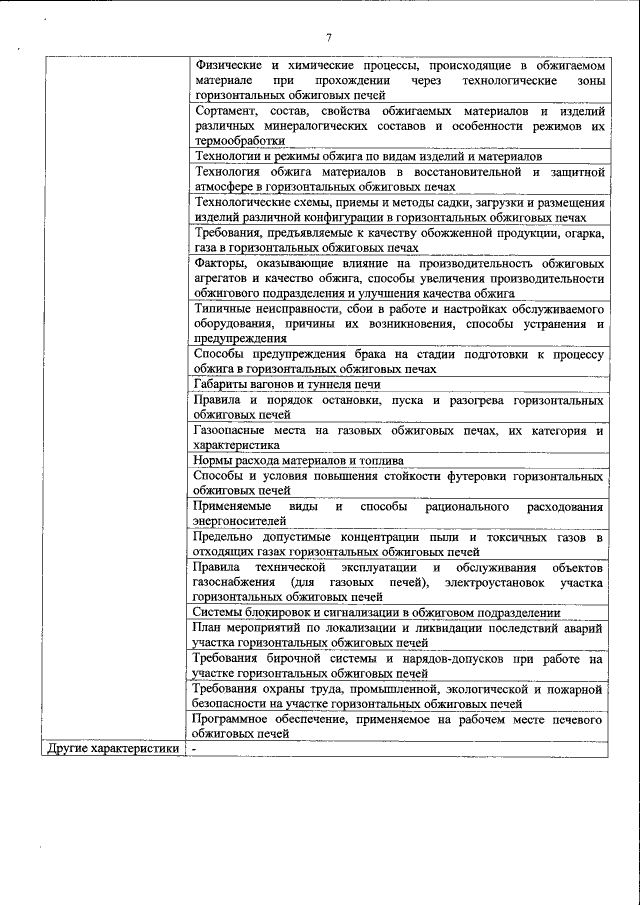 7

| | |
|---|---|
| | Физические и химические процессы, происходящие в обжигаемом материале при прохождении через технологические зоны горизонтальных обжиговых печей |
| | Сортамент, состав, свойства обжигаемых материалов и изделий различных минералогических составов и особенности режимов их термообработки |
| | Технологии и режимы обжига по видам изделий и материалов |
| | Технология обжига материалов в восстановительной и защитной атмосфере в горизонтальных обжиговых печах |
| | Технологические схемы, приемы и методы садки, загрузки и размещения изделий различной конфигурации в горизонтальных обжиговых печах |
| | Требования, предъявляемые к качеству обожженной продукции, огарка, газа в горизонтальных обжиговых печах |
| | Факторы, оказывающие влияние на производительность обжиговых агрегатов и качество обжига, способы увеличения производительности обжигового подразделения и улучшения качества обжига |
| | Типичные неисправности, сбои в работе и настройках обслуживаемого оборудования, причины их возникновения, способы устранения и предупреждения |
| | Способы предупреждения брака на стадии подготовки к процессу обжига в горизонтальных обжиговых печах |
| | Габариты вагонов и туннеля печи |
| | Правила и порядок остановки, пуска и разогрева горизонтальных обжиговых печей |
| | Газоопасные места на газовых обжиговых печах, их категория и характеристика |
| | Нормы расхода материалов и топлива |
| | Способы и условия повышения стойкости футеровки горизонтальных обжиговых печей |
| | Применяемые виды и способы рационального расходования энергоносителей |
| | Предельно допустимые концентрации пыли и токсичных газов в отходящих газах горизонтальных обжиговых печей |
| | Правила технической эксплуатации и обслуживания объектов газоснабжения (для газовых печей), электроустановок участка горизонтальных обжиговых печей |
| | Системы блокировок и сигнализации в обжиговом подразделении |
| | План мероприятий по локализации и ликвидации последствий аварий участка горизонтальных обжиговых печей |
| | Требования бирочной системы и нарядов-допусков при работе на участке горизонтальных обжиговых печей |
| | Требования охраны труда, промышленной, экологической и пожарной безопасности на участке горизонтальных обжиговых печей |
| | Программное обеспечение, применяемое на рабочем месте печевого обжиговых печей |
| Другие характеристики | - |